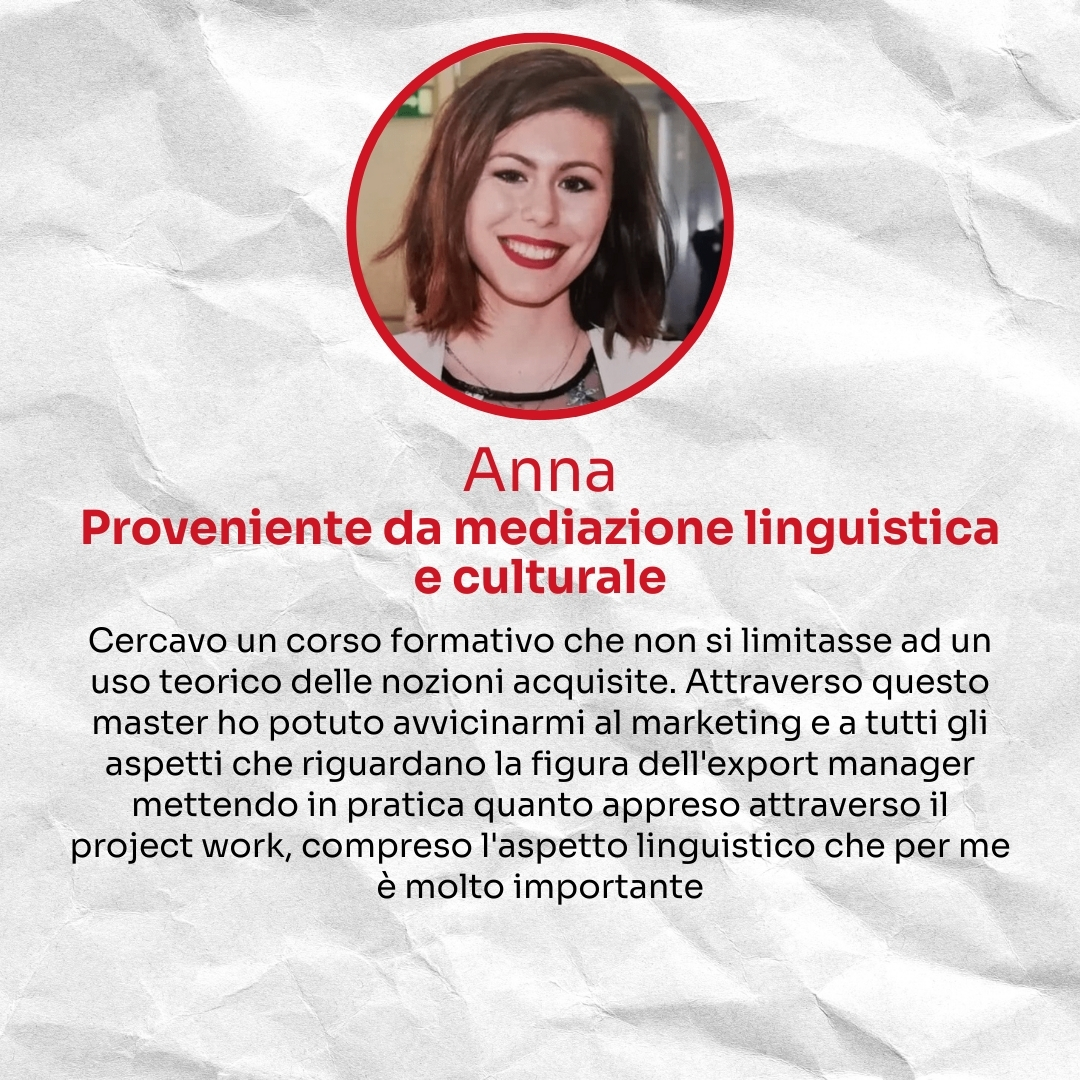 Anna

Proveniente da mediazione linguistica e culturale

Cercavo un corso formativo che non si limitasse ad un uso teorico delle nozioni acquisite. Attraverso questo master ho potuto avvicinarmi al marketing e a tutti gli aspetti che riguardano la figura dell'export manager mettendo in pratica quanto appreso attraverso il project work, compreso l'aspetto linguistico che per me è molto importante